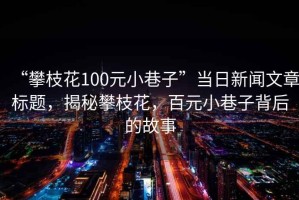 “攀枝花100元小巷子”当日新闻文章标题，揭秘攀枝花，百元小巷子背后的故事